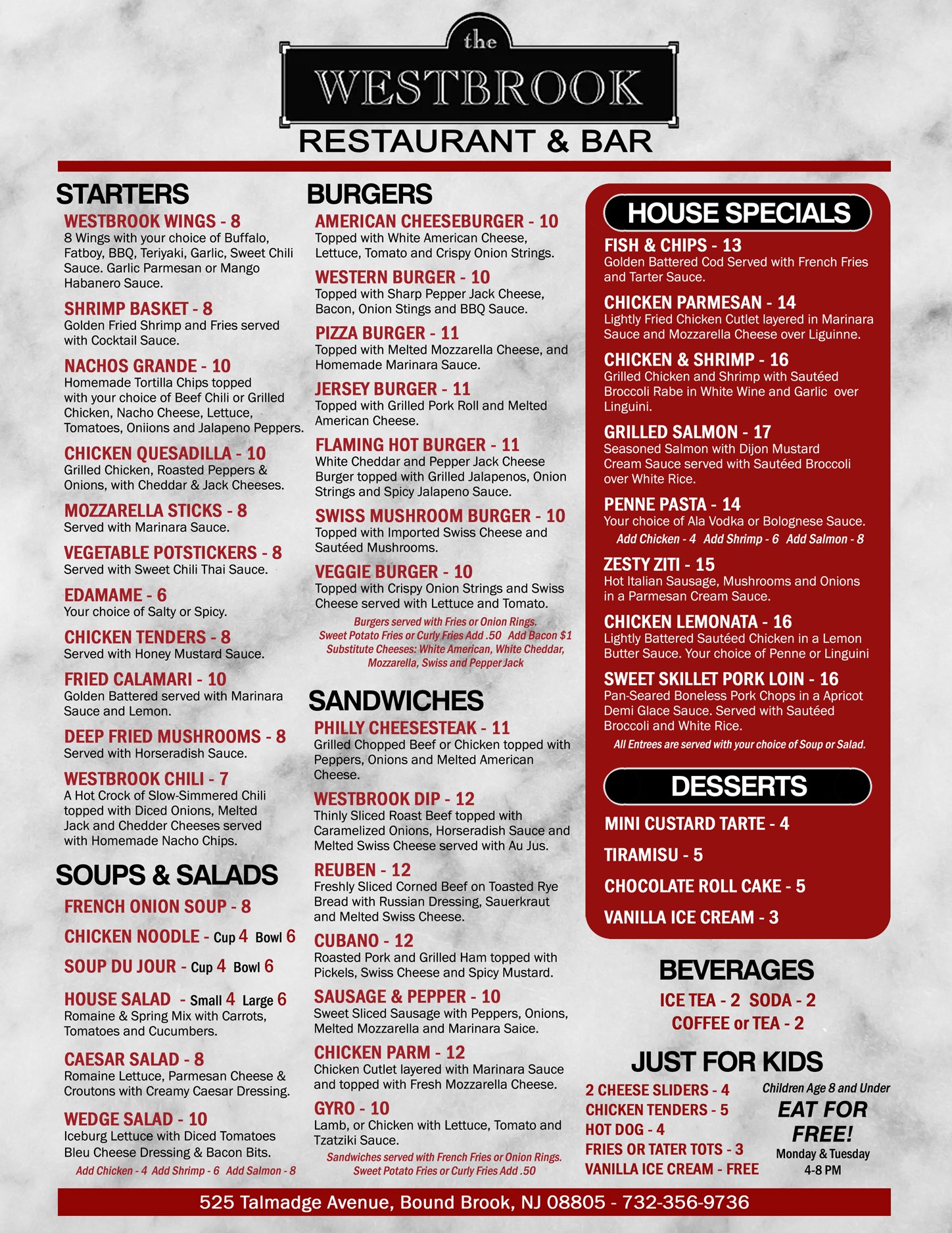 the
WESTBROOK
RESTAURANT & BAR

STARTERS

WESTBROOK WINGS - 8
8 Wings with your choice of Buffalo, Fatboy, BBQ, Teriyaki, Garlic, Sweet Chili Sauce. Garlic Parmesan or Mango Habanero Sauce.

SHRIMP BASKET - 8
Golden Fried Shrimp and Fries served with Cocktail Sauce.

NACHOS GRANDE - 10
Homemade Tortilla Chips topped with your choice of Beef Chili or Grilled Chicken, Nacho Cheese, Lettuce, Tomatoes, Oniions and Jalapeno Peppers.

CHICKEN QUESADILLA - 10
Grilled Chicken, Roasted Peppers & Onions, with Cheddar & Jack Cheeses.

MOZZARELLA STICKS - 8
Served with Marinara Sauce.

VEGETABLE POTSTICKERS - 8
Served with Sweet Chili Thai Sauce.

EDAMAME - 6
Your choice of Salty or Spicy.

CHICKEN TENDERS - 8
Served with Honey Mustard Sauce.

FRIED CALAMARI - 10
Golden Battered served with Marinara Sauce and Lemon.

DEEP FRIED MUSHROOMS - 8
Served with Horseradish Sauce.

WESTBROOK CHILI - 7
A Hot Crock of Slow-Simmered Chili topped with Diced Onions, Melted Jack and Chedder Cheeses served with Homemade Nacho Chips.

SOUPS & SALADS

FRENCH ONION SOUP - 8

CHICKEN NOODLE - Cup 4 Bowl 6

SOUP DU JOUR - Cup 4 Bowl 6

HOUSE SALAD - Small 4 Large 6
Romaine & Spring Mix with Carrots, Tomatoes and Cucumbers.

CAESAR SALAD - 8
Romaine Lettuce, Parmesan Cheese & Croutons with Creamy Caesar Dressing.

WEDGE SALAD - 10
Iceburg Lettuce with Diced Tomatoes Bleu Cheese Dressing & Bacon Bits.
Add Chicken - 4 Add Shrimp - 6 Add Salmon - 8

BURGERS

AMERICAN CHEESEBURGER - 10
Topped with White American Cheese, Lettuce, Tomato and Crispy Onion Strings.

WESTERN BURGER - 10
Topped with Sharp Pepper Jack Cheese, Bacon, Onion Stings and BBQ Sauce.

PIZZA BURGER - 11
Topped with Melted Mozzarella Cheese, and Homemade Marinara Sauce.

JERSEY BURGER - 11
Topped with Grilled Pork Roll and Melted American Cheese.

FLAMING HOT BURGER - 11
White Cheddar and Pepper Jack Cheese Burger topped with Grilled Jalapenos, Onion Strings and Spicy Jalapeno Sauce.

SWISS MUSHROOM BURGER - 10
Topped with Imported Swiss Cheese and Sautéed Mushrooms.

VEGGIE BURGER - 10
Topped with Crispy Onion Strings and Swiss Cheese served with Lettuce and Tomato.

Burgers served with Fries or Onion Rings.
Sweet Potato Fries or Curly Fries Add .50 Add Bacon $1
Substitute Cheeses: White American, White Cheddar, Mozzarella, Swiss and Pepper Jack

SANDWICHES

PHILLY CHEESESTEAK - 11
Grilled Chopped Beef or Chicken topped with Peppers, Onions and Melted American Cheese.

WESTBROOK DIP - 12
Thinly Sliced Roast Beef topped with Caramelized Onions, Horseradish Sauce and Melted Swiss Cheese served with Au Jus.

REUBEN - 12
Freshly Sliced Corned Beef on Toasted Rye Bread with Russian Dressing, Sauerkraut and Melted Swiss Cheese.

CUBANO - 12
Roasted Pork and Grilled Ham topped with Pickels, Swiss Cheese and Spicy Mustard.

SAUSAGE & PEPPER - 10
Sweet Sliced Sausage with Peppers, Onions, Melted Mozzarella and Marinara Saice.

CHICKEN PARM - 12
Chicken Cutlet layered with Marinara Sauce and topped with Fresh Mozzarella Cheese.

GYRO - 10
Lamb, or Chicken with Lettuce, Tomato and Tzatziki Sauce.

Sandwiches served with French Fries or Onion Rings.
Sweet Potato Fries or Curly Fries Add .50

HOUSE SPECIALS

FISH & CHIPS - 13
Golden Battered Cod Served with French Fries and Tarter Sauce.

CHICKEN PARMESAN - 14
Lightly Fried Chicken Cutlet layered in Marinara Sauce and Mozzarella Cheese over Liguinne.

CHICKEN & SHRIMP - 16
Grilled Chicken and Shrimp with Sautéed Broccoli Rabe in White Wine and Garlic over Linguini.

GRILLED SALMON - 17
Seasoned Salmon with Dijon Mustard Cream Sauce served with Sautéed Broccoli over White Rice.

PENNE PASTA - 14
Your choice of Ala Vodka or Bolognese Sauce.
Add Chicken - 4 Add Shrimp - 6 Add Salmon - 8

ZESTY ZITI - 15
Hot Italian Sausage, Mushrooms and Onions in a Parmesan Cream Sauce.

CHICKEN LEMONATA - 16
Lightly Battered Sautéed Chicken in a Lemon Butter Sauce. Your choice of Penne or Linguini

SWEET SKILLET PORK LOIN - 16
Pan-Seared Boneless Pork Chops in a Apricot Demi Glace Sauce. Served with Sautéed Broccoli and White Rice.

All Entrees are served with your choice of Soup or Salad.

DESSERTS

MINI CUSTARD TARTE - 4

TIRAMISU - 5

CHOCOLATE ROLL CAKE - 5

VANILLA ICE CREAM - 3

BEVERAGES

ICE TEA - 2 SODA - 2
COFFEE or TEA - 2

JUST FOR KIDS

2 CHEESE SLIDERS - 4
CHICKEN TENDERS - 5
HOT DOG - 4
FRIES OR TATER TOTS - 3
VANILLA ICE CREAM - FREE

Children Age 8 and Under
EAT FOR FREE!
Monday & Tuesday
4-8 PM

525 Talmadge Avenue, Bound Brook, NJ 08805 - 732-356-9736